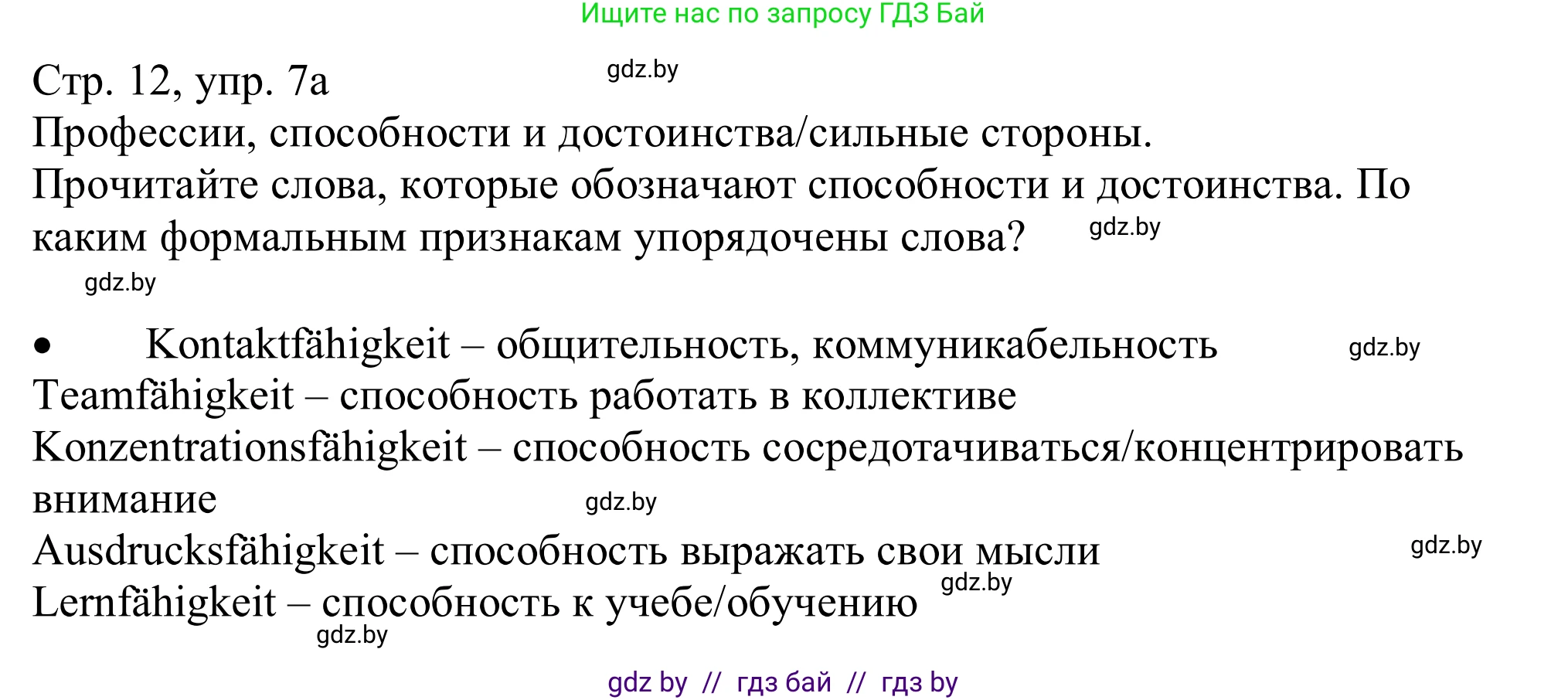 Ищите нас по запросу ГДЗ Бай

Стр. 12, упр. 7а gdz.by
Профессии, способности и достоинства/сильные стороны.
Прочитайте слова, которые обозначают способности и достоинства. По каким формальным признакам упорядочены слова? gdz.by
gdz.by

• Kontaktfähigkeit – общительность, коммуникабельность gdz.by
Teamfähigkeit – способность работать в коллективе
Konzentrationsfähigkeit – способность сосредотачиваться/концентрировать внимание gdz.by
Ausdrucksfähigkeit – способность выражать свои мысли gdz.by
Lernfähigkeit – способность к учебе/обучению gdz.by
gdz.by

gdz by // гдз бай // гдз by